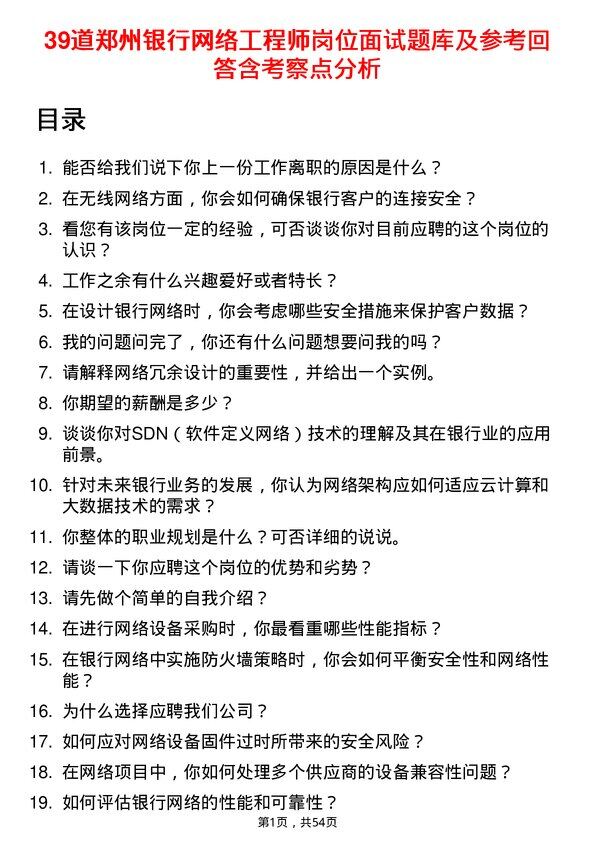 39道郑州银行网络工程师岗位面试题库及参考回答含考察点分析

目录

1. 能否给我们说下你上一份工作离职的原因是什么？
2. 在无线网络方面，你会如何确保银行客户的连接安全？
3. 看您有该岗位一定的经验，可否谈谈你对目前应聘的这个岗位的认识？
4. 工作之余有什么兴趣爱好或者特长？
5. 在设计银行网络时，你会考虑哪些安全措施来保护客户数据？
6. 我的问题问完了，你还有什么问题想要问我的吗？
7. 请解释网络冗余设计的重要性，并给出一个实例。
8. 你期望的薪酬是多少？
9. 谈谈你对SDN（软件定义网络）技术的理解及其在银行业的应用前景。
10. 针对未来银行业务的发展，你认为网络架构应如何适应云计算和大数据技术的需求？
11. 你整体的职业规划是什么？可否详细的说说。
12. 请谈一下你应聘这个岗位的优势和劣势？
13. 请先做个简单的自我介绍？
14. 在进行网络设备采购时，你最看重哪些性能指标？
15. 在银行网络中实施防火墙策略时，你会如何平衡安全性和网络性能？
16. 为什么选择应聘我们公司？
17. 如何应对网络设备固件过时所带来的安全风险？
18. 在网络项目中，你如何处理多个供应商的设备兼容性问题？
19. 如何评估银行网络的性能和可靠性？

第1页，共54页